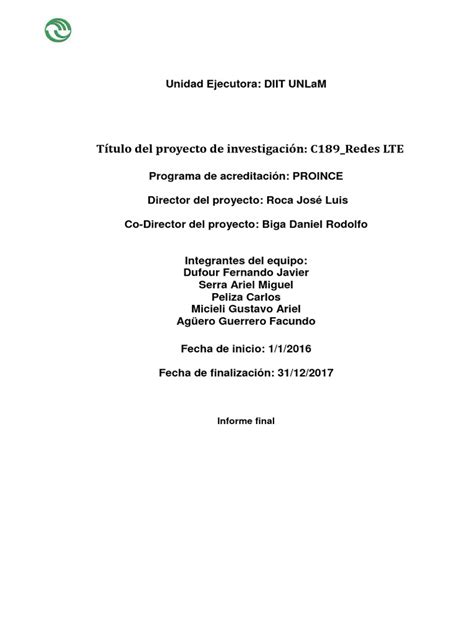 Unidad Ejecutora: DIIT UNLaM

Título del proyecto de investigación: C189_Redes LTE

Programa de acreditación: PROINCE

Director del proyecto: Roca José Luis

Co-Director del proyecto: Biga Daniel Rodolfo

Integrantes del equipo:
Dufour Fernando Javier
Serra Ariel Miguel
Peliza Carlos
Micieli Gustavo Ariel
Agüero Guerrero Facundo

Fecha de inicio: 1/1/2016

Fecha de finalización: 31/12/2017

Informe final